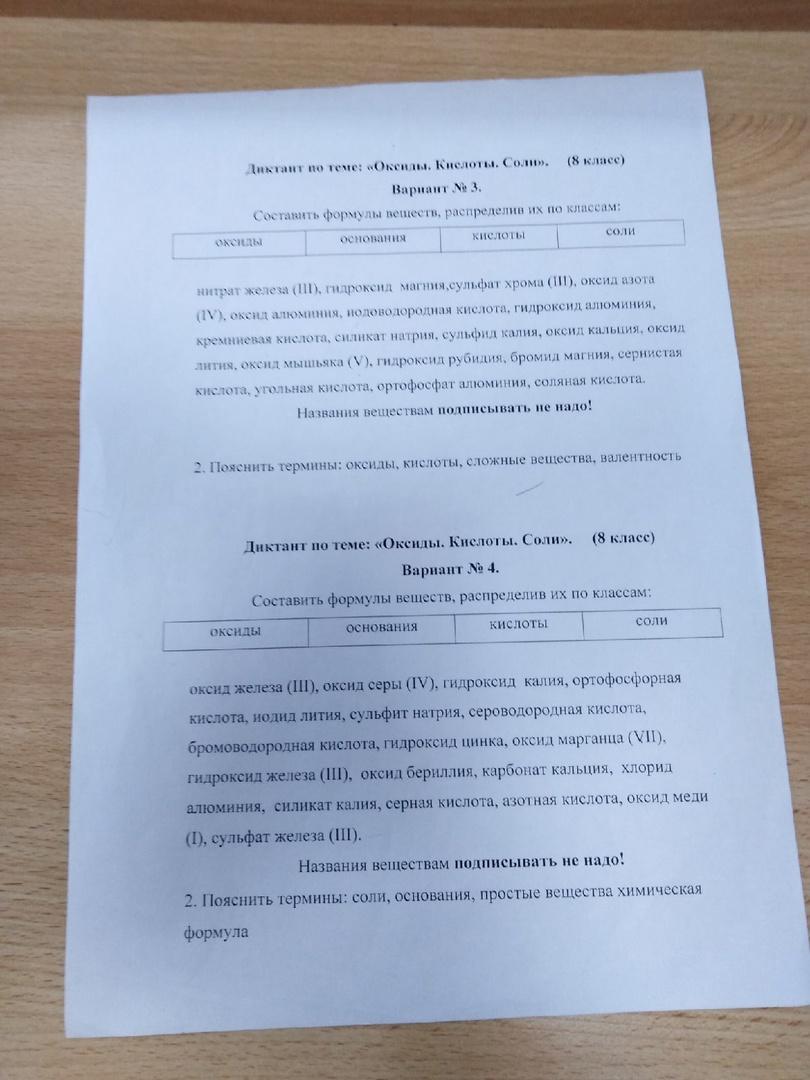 Диктант по теме: «Оксиды. Кислоты. Соли». (8 класс)
Вариант № 3.
Составить формулы веществ, распределив их по классам:

| оксиды | основания | кислоты | соли |
|---|---|---|---|

нитрат железа (III), гидроксид магния,сульфат хрома (III), оксид азота (IV), оксид алюминия, иодоводородная кислота, гидроксид алюминия, кремниевая кислота, силикат натрия, сульфид калия, оксид кальция, оксид лития, оксид мышьяка (V), гидроксид рубидия, бромид магния, сернистая кислота, угольная кислота, ортофосфат алюминия, соляная кислота.
Названия веществам подписывать не надо!

2. Пояснить термины: оксиды, кислоты, сложные вещества, валентность

Диктант по теме: «Оксиды. Кислоты. Соли». (8 класс)
Вариант № 4.
Составить формулы веществ, распределив их по классам:

| оксиды | основания | кислоты | соли |
|---|---|---|---|

оксид железа (III), оксид серы (IV), гидроксид калия, ортофосфорная кислота, иодид лития, сульфит натрия, сероводородная кислота, бромоводородная кислота, гидроксид цинка, оксид марганца (VII), гидроксид железа (III), оксид бериллия, карбонат кальция, хлорид алюминия, силикат калия, серная кислота, азотная кислота, оксид меди (I), сульфат железа (III).
Названия веществам подписывать не надо!
2. Пояснить термины: соли, основания, простые вещества химическая формула